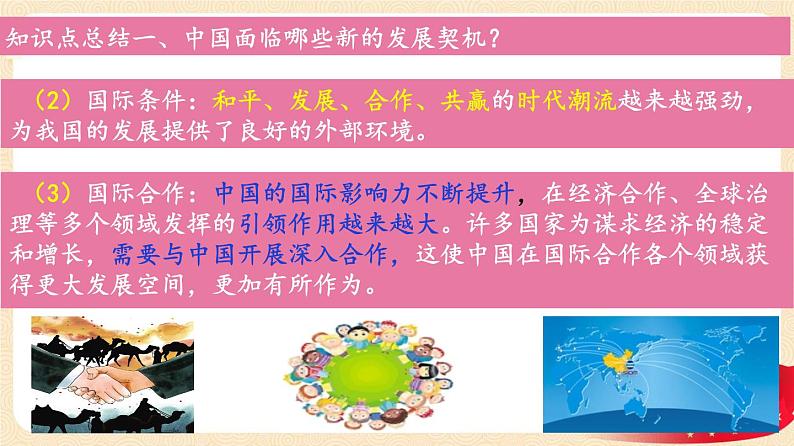 知识点总结一、中国面临哪些新的发展契机？

（2）国际条件：和平、发展、合作、共赢的时代潮流越来越强劲，为我国的发展提供了良好的外部环境。

（3）国际合作：中国的国际影响力不断提升，在经济合作、全球治理等多个领域发挥的引领作用越来越大。许多国家为谋求经济的稳定和增长，需要与中国开展深入合作，这使中国在国际合作各个领域获得更大发展空间，更加有所作为。